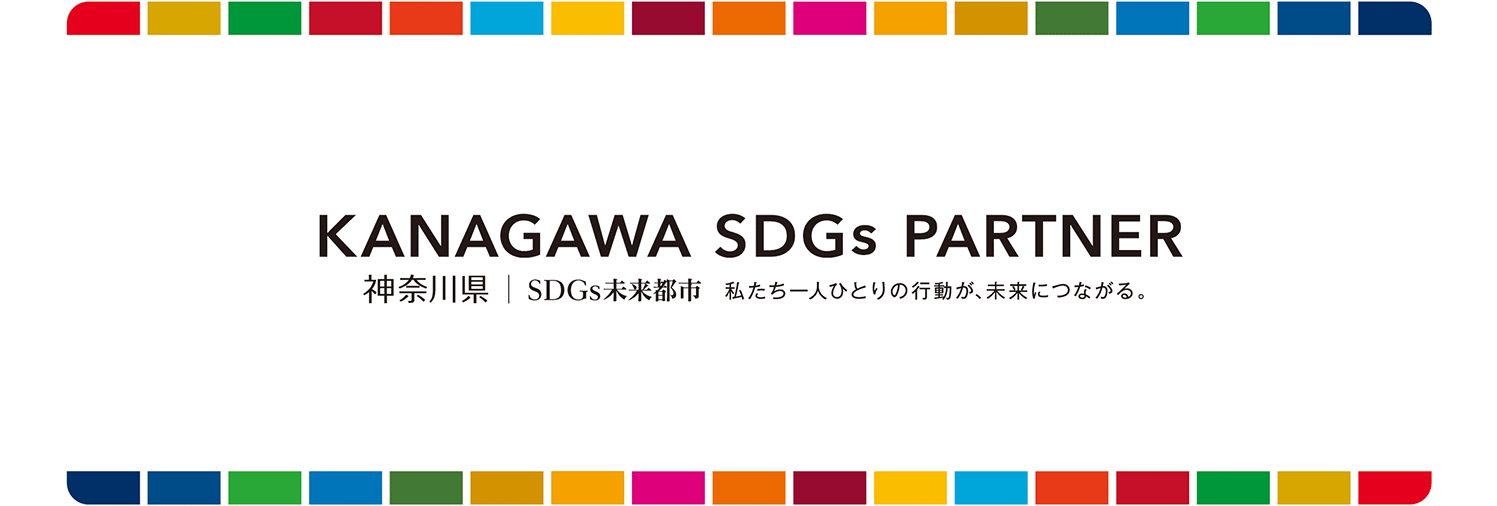 KANAGAWA SDGs PARTNER

神奈川県 | SDGs未来都市 私たち一人ひとりの行動が、未来につながる。